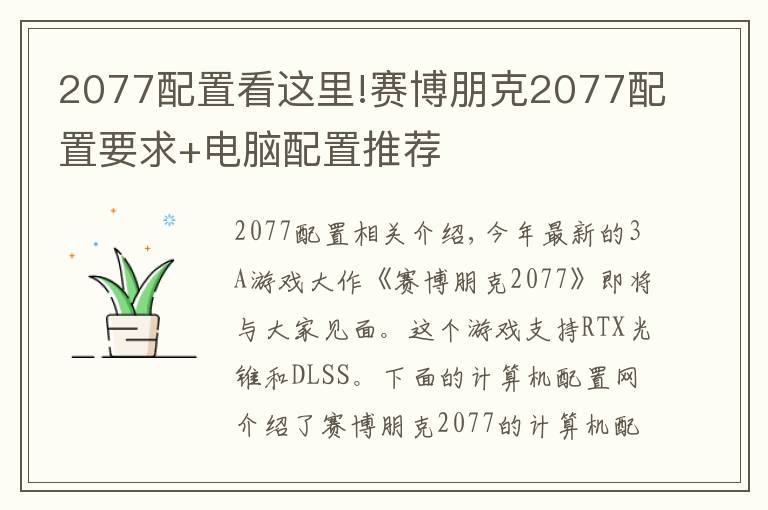 2077配置看这里!赛博朋克2077配置要求+电脑配置推荐

2077配置相关介绍，今年最新的3A游戏大作《赛博朋克2077》即将与大家见面。这个游戏支持RTX光锥和DLSS。下面的计算机配置网介绍了赛博朋克2077的计算机配